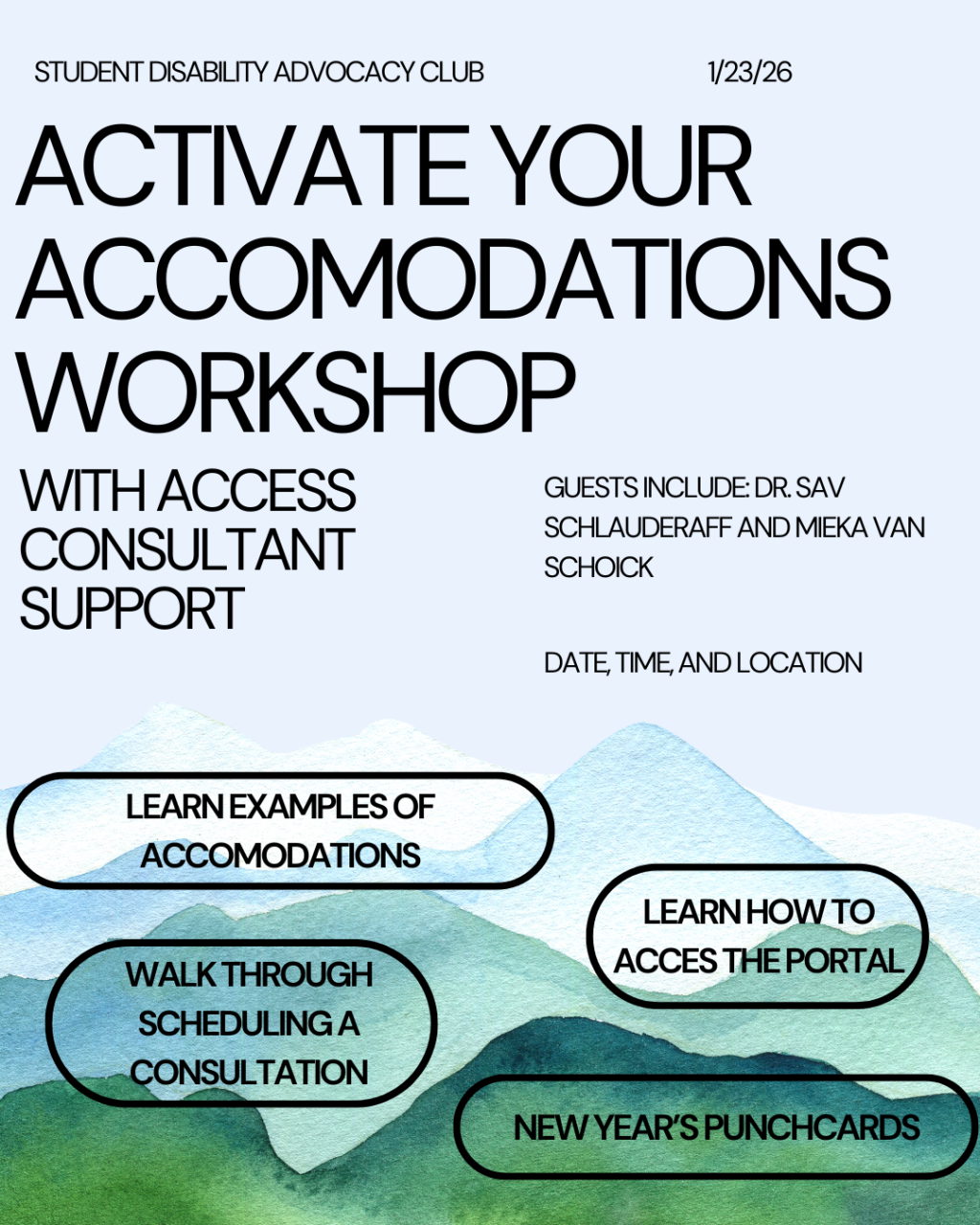 STUDENT DISABILITY ADVOCACY CLUB

1/23/26

ACTIVATE YOUR ACCOMODATIONS WORKSHOP

WITH ACCESS CONSULTANT SUPPORT

GUESTS INCLUDE: DR. SAV SCHLAUDERAFF AND MIEKA VAN SCHOICK

DATE, TIME, AND LOCATION

LEARN EXAMPLES OF ACCOMODATIONS

LEARN HOW TO ACCES THE PORTAL

WALK THROUGH SCHEDULING A CONSULTATION

NEW YEAR'S PUNCHCARDS